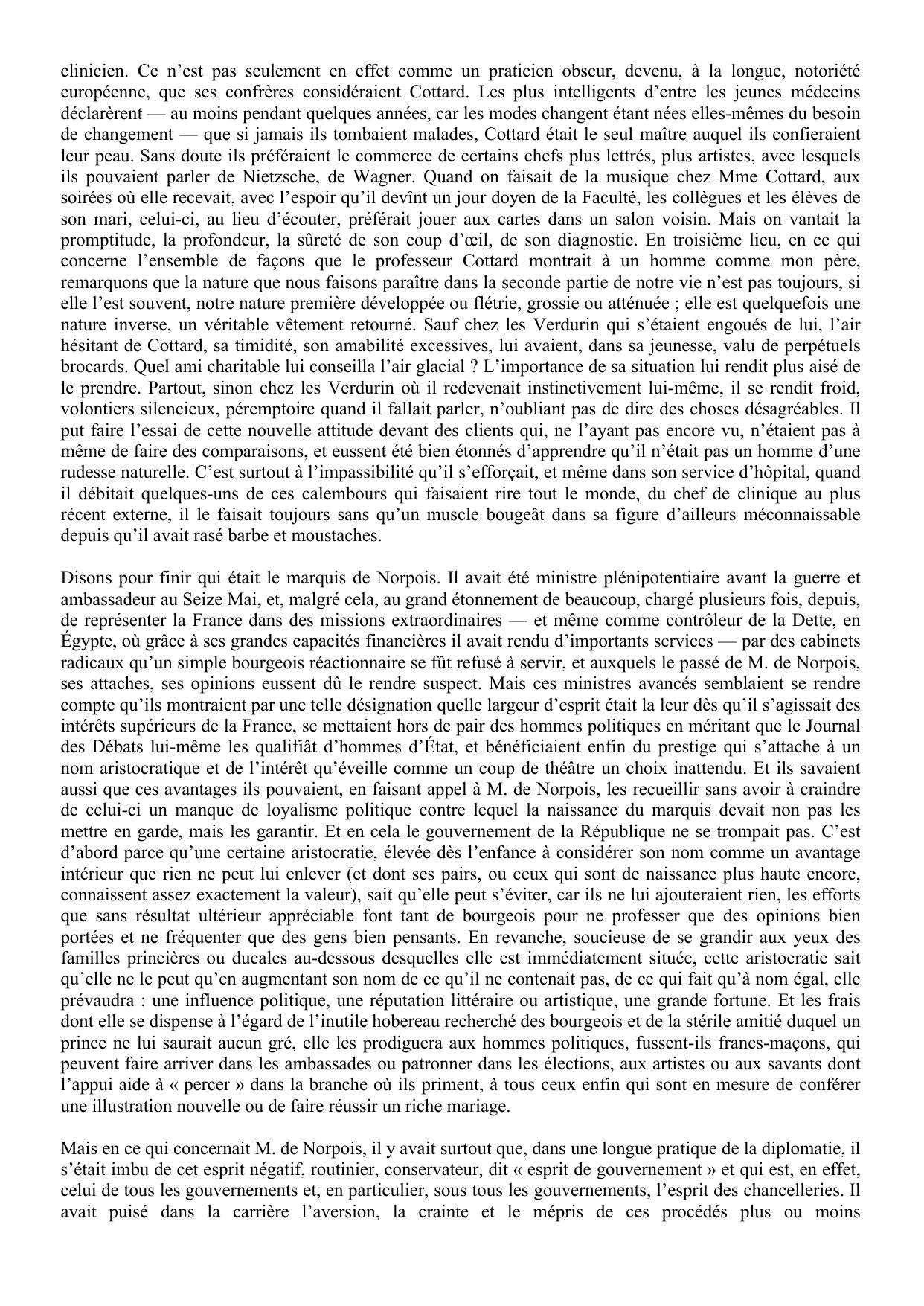 clinicien. Ce n’est pas seulement en effet comme un praticien obscur, devenu, à la longue, notoriété européenne, que ses confrères considéraient Cottard. Les plus intelligents d’entre les jeunes médecins déclarèrent — au moins pendant quelques années, car les modes changent étant nées elles-mêmes du besoin de changement — que si jamais ils tombaient malades, Cottard était le seul maître auquel ils confieraient leur peau. Sans doute ils préféraient le commerce de certains chefs plus lettrés, plus artistes, avec lesquels ils pouvaient parler de Nietzsche, de Wagner. Quand on faisait de la musique chez Mme Cottard, aux soirées où elle recevait, avec l’espoir qu’il devînt un jour doyen de la Faculté, les collègues et les élèves de son mari, celui-ci, au lieu d’écouter, préférait jouer aux cartes dans un salon voisin. Mais on vantait la promptitude, la profondeur, la sûreté de son coup d’œil, de son diagnostic. En troisième lieu, en ce qui concerne l’ensemble de façons que le professeur Cottard montrait à un homme comme mon père, remarquons que la nature que nous faisons paraître dans la seconde partie de notre vie n’est pas toujours, si elle l’est souvent, notre nature première développée ou flétrie, grossie ou atténuée ; elle est quelquefois une nature inverse, un véritable vêtement retourné. Sauf chez les Verdurin qui s’étaient engoués de lui, l’air hésitant de Cottard, sa timidité, son amabilité excessives, lui avaient, dans sa jeunesse, valu de perpétuels brocards. Quel ami charitable lui conseilla l’air glacial ? L’importance de sa situation lui rendit plus aisé de le prendre. Partout, sinon chez les Verdurin où il redevenait instinctivement lui-même, il se rendit froid, volontiers silencieux, péremptoire quand il fallait parler, n’oubliant pas de dire des choses désagréables. Il put faire l’essai de cette nouvelle attitude devant des clients qui, ne l’ayant pas encore vu, n’étaient pas à même de faire des comparaisons, et eussent été bien étonnés d’apprendre qu’il n’était pas un homme d’une rudesse naturelle. C’est surtout à l’impassibilité qu’il s’efforçait, et même dans son service d’hôpital, quand il débitait quelques-uns de ces calembours qui faisaient rire tout le monde, du chef de clinique au plus récent externe, il le faisait toujours sans qu’un muscle bougeât dans sa figure d’ailleurs méconnaissable depuis qu’il avait rasé barbe et moustaches.

Disons pour finir qui était le marquis de Norpois. Il avait été ministre plénipotentiaire avant la guerre et ambassadeur au Seize Mai, et, malgré cela, au grand étonnement de beaucoup, chargé plusieurs fois, depuis, de représenter la France dans des missions extraordinaires — et même comme contrôleur de la Dette, en Égypte, où grâce à ses grandes capacités financières il avait rendu d’importants services — par des cabinets radicaux qu’un simple bourgeois réactionnaire se fût refusé à servir, et auxquels le passé de M. de Norpois, ses attaches, ses opinions eussent dû le rendre suspect. Mais ces ministres avancés semblaient se rendre compte qu’ils montraient par une telle désignation quelle largeur d’esprit était la leur dès qu’il s’agissait des intérêts supérieurs de la France, se mettaient hors de pair des hommes politiques en méritant que le Journal des Débats lui-même les qualifiât d’hommes d’État, et bénéficiaient enfin du prestige qui s’attache à un nom aristocratique et de l’intérêt qu’éveille comme un coup de théâtre un choix inattendu. Et ils savaient aussi que ces avantages ils pouvaient, en faisant appel à M. de Norpois, les recueillir sans avoir à craindre de celui-ci un manque de loyalisme politique contre lequel la naissance du marquis devait non pas les mettre en garde, mais les garantir. Et en cela le gouvernement de la République ne se trompait pas. C’est d’abord parce qu’une certaine aristocratie, élevée dès l’enfance à considérer son nom comme un avantage intérieur que rien ne peut lui enlever (et dont ses pairs, ou ceux qui sont de naissance plus haute encore, connaissent assez exactement la valeur), sait qu’elle peut s’éviter, car ils ne lui ajouteraient rien, les efforts que sans résultat ultérieur appréciable font tant de bourgeois pour ne professer que des opinions bien portées et ne fréquenter que des gens bien pensants. En revanche, soucieuse de se grandir aux yeux des familles princières ou ducales au-dessous desquelles elle est immédiatement située, cette aristocratie sait qu’elle ne le peut qu’en augmentant son nom de ce qu’il ne contenait pas, de ce qui fait qu’à nom égal, elle prévaudra : une influence politique, une réputation littéraire ou artistique, une grande fortune. Et les frais dont elle se dispense à l’égard de l’inutile hobereau recherché des bourgeois et de la stérile amitié duquel un prince ne lui saurait aucun gré, elle les prodiguera aux hommes politiques, fussent-ils francs-maçons, qui peuvent faire arriver dans les ambassades ou patronner dans les élections, aux artistes ou aux savants dont l’appui aide à « percer » dans la branche où ils priment, à tous ceux enfin qui sont en mesure de conférer une illustration nouvelle ou de faire réussir un riche mariage.

Mais en ce qui concernait M. de Norpois, il y avait surtout que, dans une longue pratique de la diplomatie, il s’était imbu de cet esprit négatif, routinier, conservateur, dit « esprit de gouvernement » et qui est, en effet, celui de tous les gouvernements et, en particulier, sous tous les gouvernements, l’esprit des chancelleries. Il avait puisé dans la carrière l’aversion, la crainte et le mépris de ces procédés plus ou moins